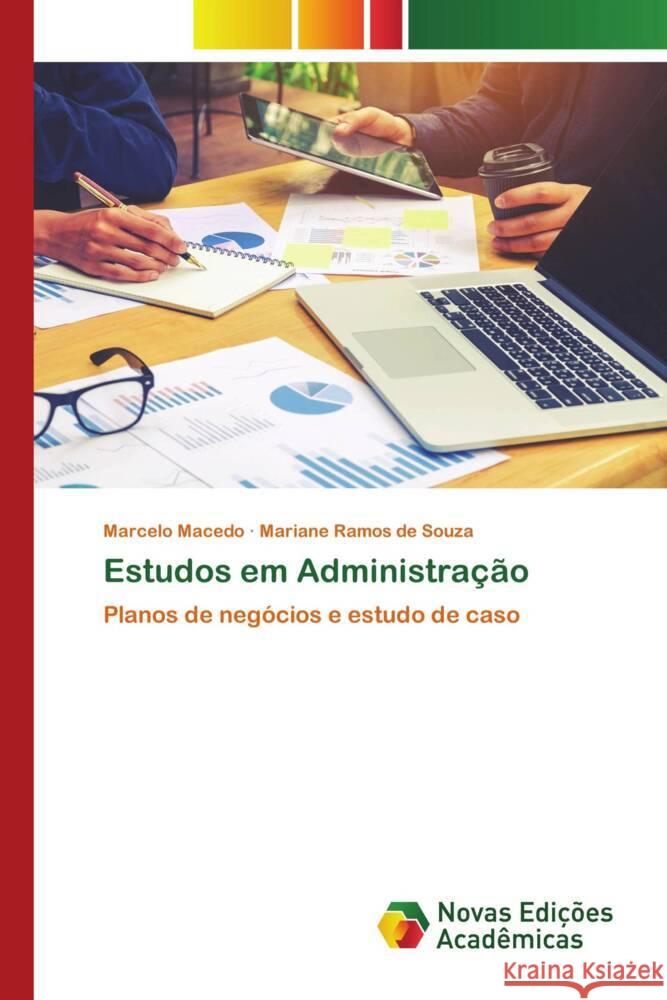 Marcelo Macedo · Mariane Ramos de Souza

Estudos em Administração

Planos de negócios e estudo de caso

Novas Edições Acadêmicas